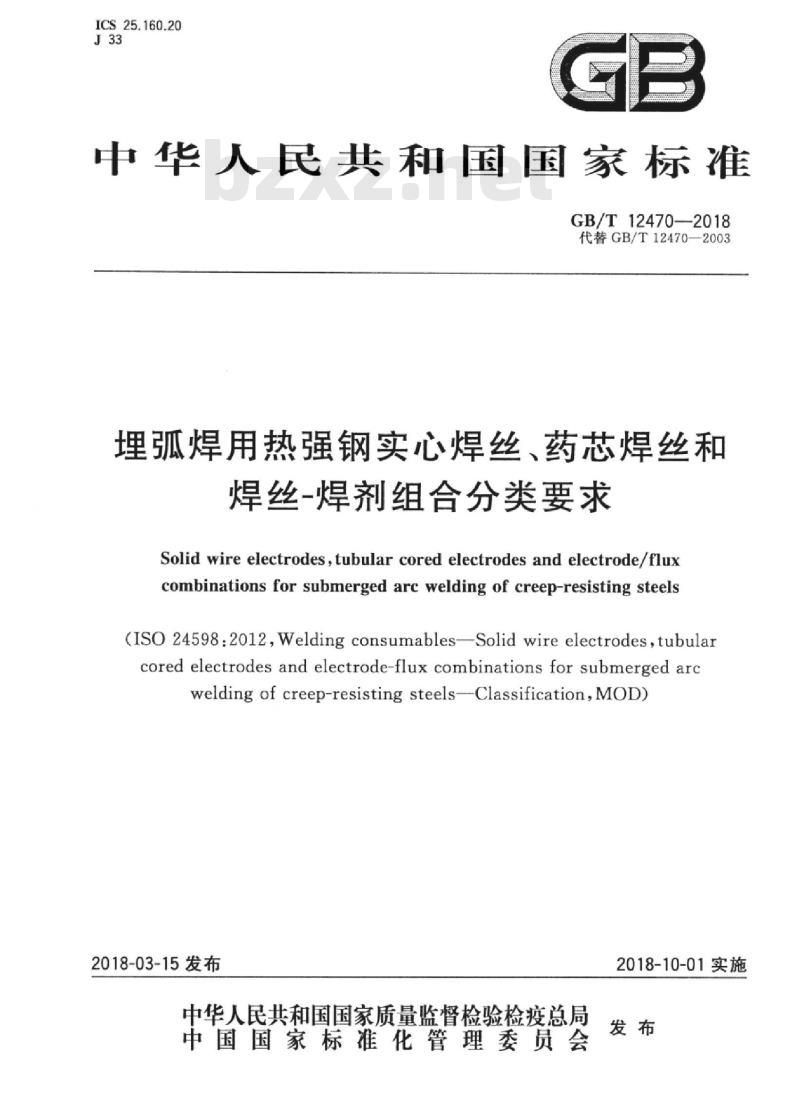 ICS 25.160.20
J 33

GB

中华人民共和国国家标准

bzxz.net

GB/T 12470—2018
代替 GB/T 12470—2003

埋弧焊用热强钢实心焊丝、药芯焊丝和焊丝-焊剂组合分类要求

Solid wire electrodes, tubular cored electrodes and electrode/flux combinations for submerged arc welding of creep-resisting steels

(ISO 24598:2012, Welding consumables—Solid wire electrodes, tubular cored electrodes and electrode-flux combinations for submerged arc welding of creep-resisting steels—Classification, MOD)

2018-03-15 发布

2018-10-01 实施

中华人民共和国国家质量监督检验检疫总局
中国国家标准化管理委员会
发布